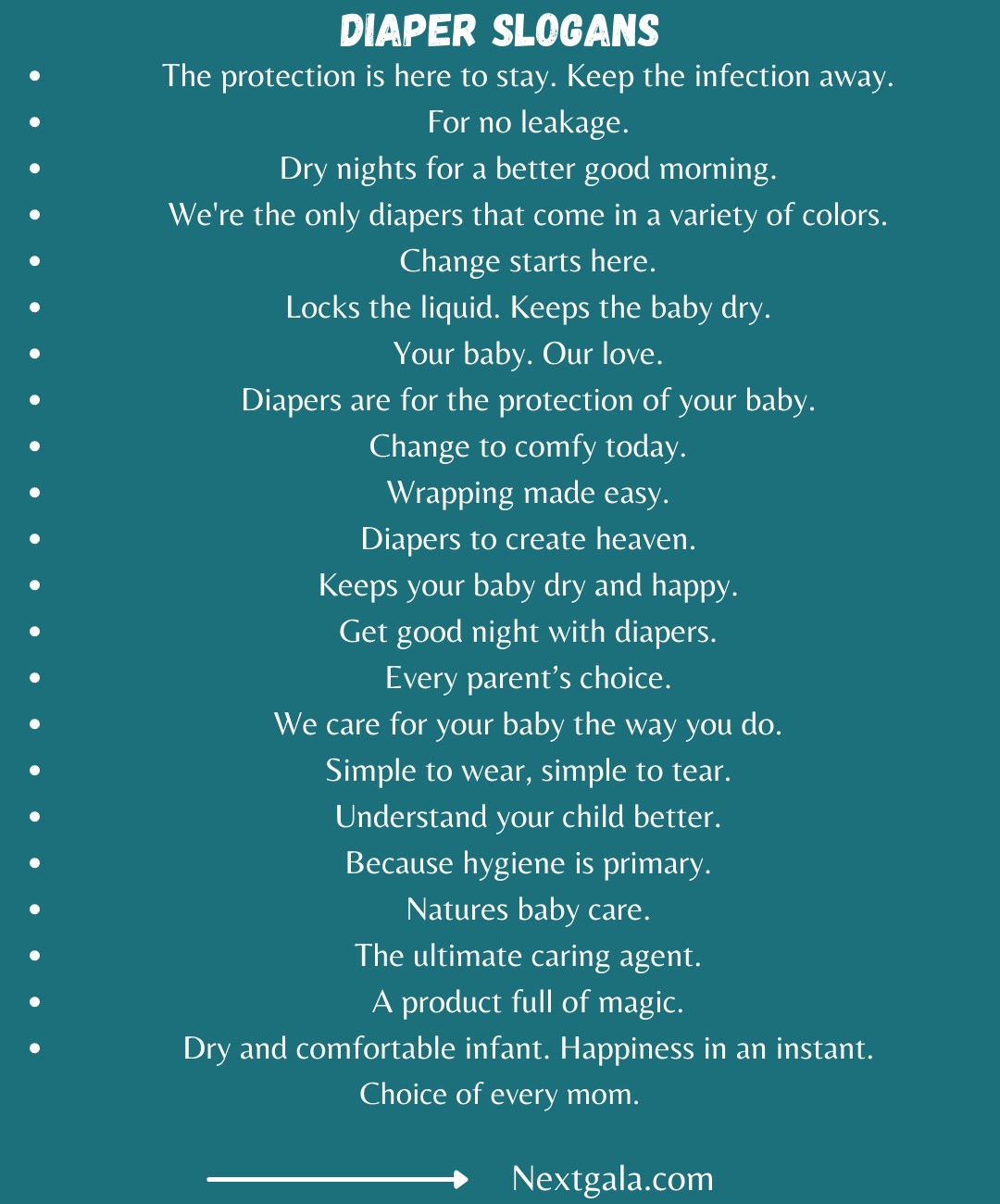 DIAPER SLOGANS

- The protection is here to stay. Keep the infection away.
- For no leakage.
- Dry nights for a better good morning.
- We're the only diapers that come in a variety of colors.
- Change starts here.
- Locks the liquid. Keeps the baby dry.
- Your baby. Our love.
- Diapers are for the protection of your baby.
- Change to comfy today.
- Wrapping made easy.
- Diapers to create heaven.
- Keeps your baby dry and happy.
- Get good night with diapers.
- Every parent’s choice.
- We care for your baby the way you do.
- Simple to wear, simple to tear.
- Understand your child better.
- Because hygiene is primary.
- Natures baby care.
- The ultimate caring agent.
- A product full of magic.
- Dry and comfortable infant. Happiness in an instant.

Choice of every mom.

Nextgala.com